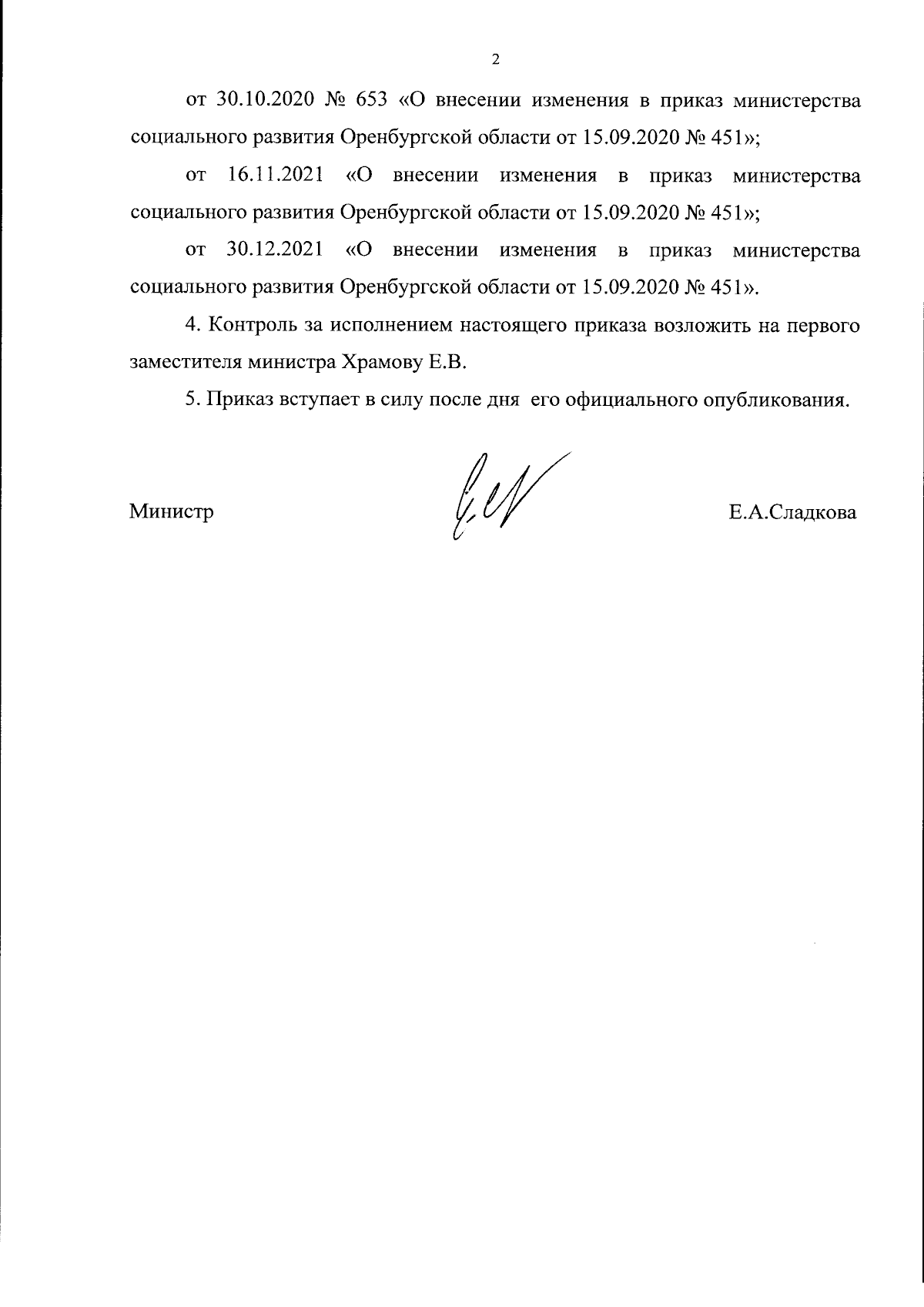 2

от 30.10.2020 № 653 «О внесении изменения в приказ министерства социального развития Оренбургской области от 15.09.2020 № 451»;

от 16.11.2021 «О внесении изменения в приказ министерства социального развития Оренбургской области от 15.09.2020 № 451»;

от 30.12.2021 «О внесении изменения в приказ министерства социального развития Оренбургской области от 15.09.2020 № 451».

4. Контроль за исполнением настоящего приказа возложить на первого заместителя министра Храмову Е.В.

5. Приказ вступает в силу после дня его официального опубликования.

Министр Е.А.Сладкова